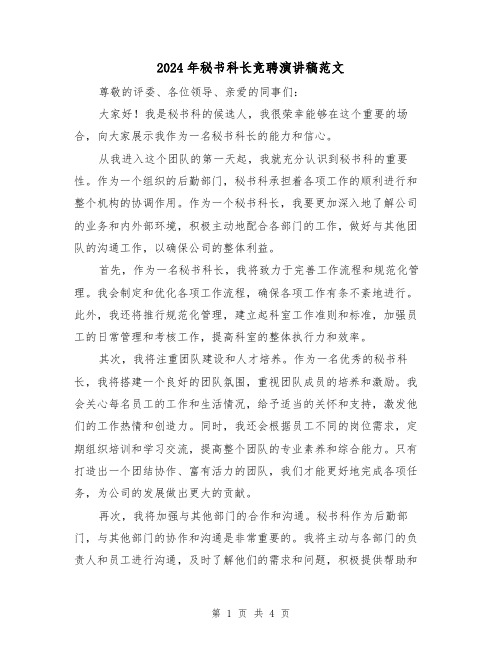 2024年秘书科长竞聘演讲稿范文

尊敬的评委、各位领导、亲爱的同事们：

大家好！我是秘书科的候选人，我很荣幸能够在这个重要的场合，向大家展示我作为一名秘书科长的能力和信心。

从我进入这个团队的第一天起，我就充分认识到秘书科的重要性。作为一个组织的后勤部门，秘书科承担着各项工作的顺利进行和整个机构的协调作用。作为一个秘书科长，我要更加深入地了解公司的业务和内外部环境，积极主动地配合各部门的工作，做好与其他团队的沟通工作，以确保公司的整体利益。

首先，作为一名秘书科长，我将致力于完善工作流程和规范化管理。我会制定和优化各项工作流程，确保各项工作有条不紊地进行。此外，我还将推行规范化管理，建立起科室工作准则和标准，加强员工的日常管理和考核工作，提高科室的整体执行力和效率。

其次，我将注重团队建设和人才培养。作为一名优秀的秘书科长，我将搭建一个良好的团队氛围，重视团队成员的培养和激励。我会关心每名员工的工作和生活情况，给予适当的关怀和支持，激发他们的工作热情和创造力。同时，我还会根据员工不同的岗位需求，定期组织培训和学习交流，提高整个团队的专业素养和综合能力。只有打造出一个团结协作、富有活力的团队，我们才能更好地完成各项任务，为公司的发展做出更大的贡献。

再次，我将加强与其他部门的合作和沟通。秘书科作为后勤部门，与其他部门的协作和沟通是非常重要的。我将主动与各部门的负责人和员工进行沟通，及时了解他们的需求和问题，积极提供帮助和

第 1 页 共 4 页